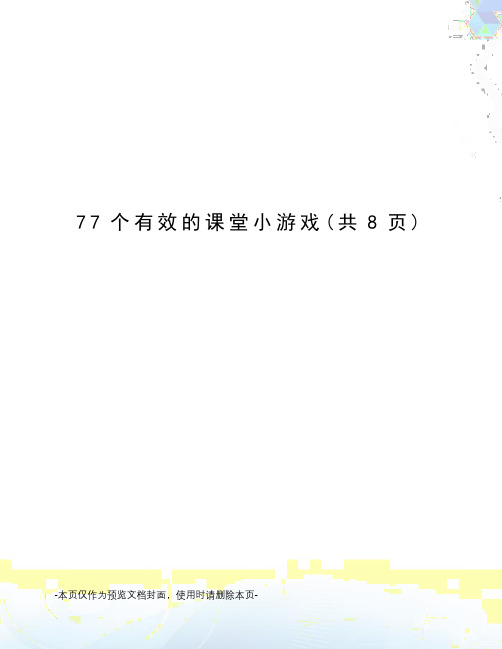 77 个有效的课堂小游戏（共 8 页）

-本页仅作为预览文档封面，使用时请删除本页-